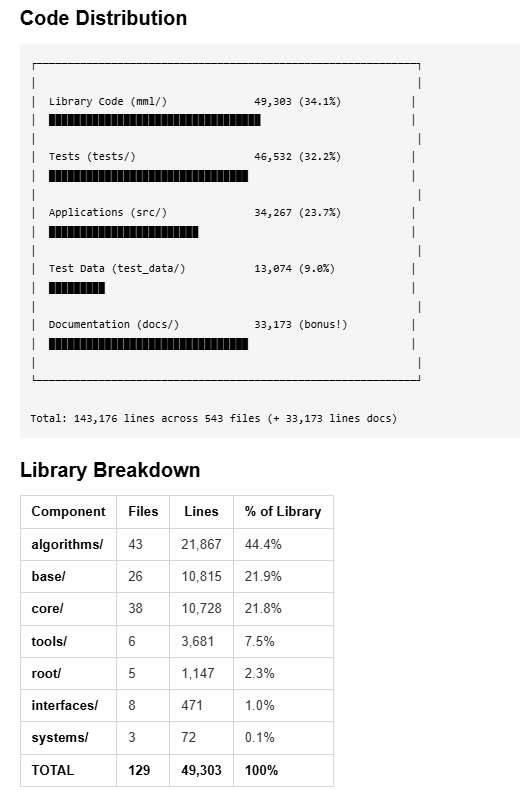 Code Distribution

Library Code (mml/) 49,303 (34.1%)

Tests (tests/) 46,532 (32.2%)

Applications (src/) 34,267 (23.7%)

Test Data (test_data/) 13,074 (9.0%)

Documentation (docs/) 33,173 (bonus!)

Total: 143,176 lines across 543 files (+ 33,173 lines docs)

Library Breakdown

| Component | Files | Lines | % of Library |
|---|---|---|---|
| algorithms/ | 43 | 21,867 | 44.4% |
| base/ | 26 | 10,815 | 21.9% |
| core/ | 38 | 10,728 | 21.8% |
| tools/ | 6 | 3,681 | 7.5% |
| root/ | 5 | 1,147 | 2.3% |
| interfaces/ | 8 | 471 | 1.0% |
| systems/ | 3 | 72 | 0.1% |
| TOTAL | 129 | 49,303 | 100% |